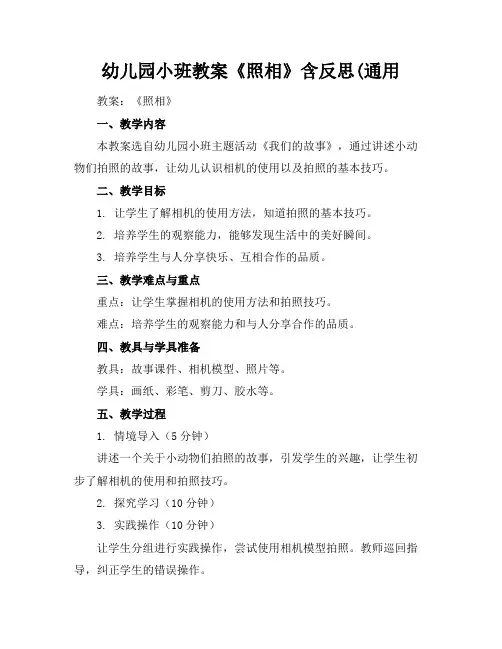 幼儿园小班教案《照相》含反思(通用

教案：《照相》

一、教学内容

本教案选自幼儿园小班主题活动《我们的故事》，通过讲述小动物们拍照的故事，让幼儿认识相机的使用以及拍照的基本技巧。

二、教学目标

1. 让学生了解相机的使用方法，知道拍照的基本技巧。

2. 培养学生的观察能力，能够发现生活中的美好瞬间。

3. 培养学生与人分享快乐、互相合作的品质。

三、教学难点与重点

重点：让学生掌握相机的使用方法和拍照技巧。

难点：培养学生的观察能力和与人分享合作的品质。

四、教具与学具准备

教具：故事课件、相机模型、照片等。

学具：画纸、彩笔、剪刀、胶水等。

五、教学过程

1. 情境导入（5 分钟）

讲述一个关于小动物们拍照的故事，引发学生的兴趣，让学生初步了解相机的使用和拍照技巧。

2. 探究学习（10 分钟）

3. 实践操作（10 分钟）

让学生分组进行实践操作，尝试使用相机模型拍照。教师巡回指导，纠正学生的错误操作。